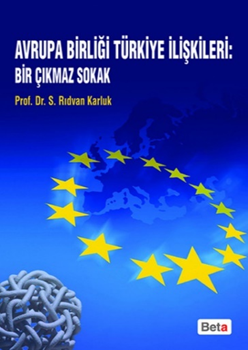 AVRUPA BİRLİĞİ TÜRKİYE İLİŞKİLERİ:
BİR ÇIKMAZ SOKAK

Prof. Dr. S. Rıdvan Karluk

Beta